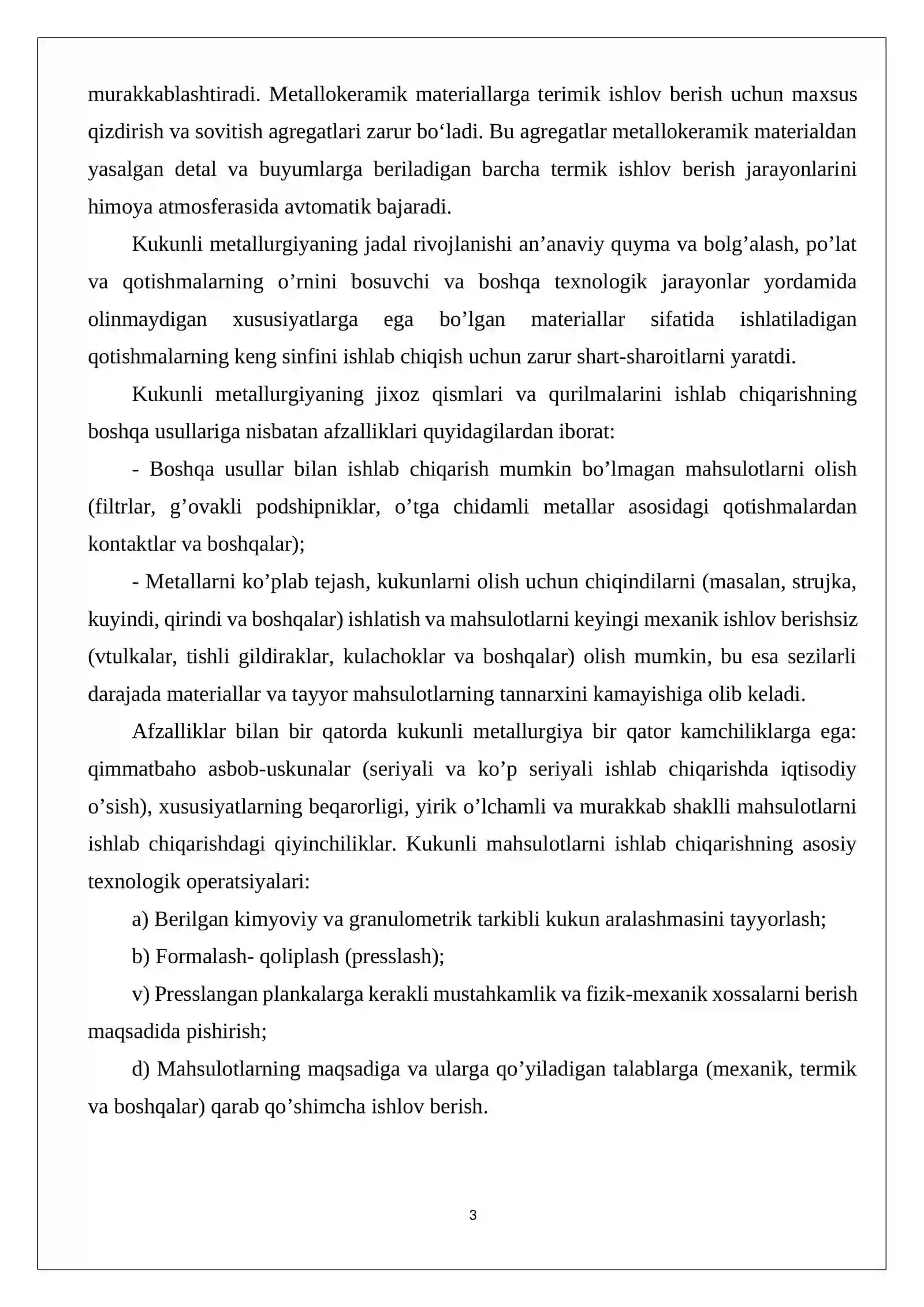 murakkablashtiradi. Metallokeramik materiallarga terimik ishlov berish uchun maxsus qizdirish va sovitish agregatlari zarur bo'ladi. Bu agregatlar metallokeramik materialdan yasalgan detal va buyumlarga beriladigan barcha termik ishlov berish jarayonlarini himoya atmosferasida avtomatik bajaradi.

Kukunli metallurgiyaning jadal rivojlanishi an'anaviy quyma va bolg'alash, po'lat va qotishmalarning o'rnini bosuvchi va boshqa texnologik jarayonlar yordamida olinmaydigan xususiyatlarga ega bo'lgan materiallar sifatida ishlatiladigan qotishmalarning keng sinfini ishlab chiqish uchun zarur shart-sharoitlarni yaratdi.

Kukunli metallurgiyaning jixoz qismlari va qurilmalarini ishlab chiqarishning boshqa usullariga nisbatan afzalliklari quyidagilardan iborat:

- Boshqa usullar bilan ishlab chiqarish mumkin bo'lmagan mahsulotlarni olish (filtrlar, g'ovakli podshipniklar, o'tga chidamli metallar asosidagi qotishmalardan kontaktlar va boshqalar);

- Metallarni ko'plab tejash, kukunlarni olish uchun chiqindilarni (masalan, strujka, kuyindi, qirindi va boshqalar) ishlatish va mahsulotlarni keyingi mexanik ishlov berishsiz (vtulkalar, tishli gildiraklar, kulachoklar va boshqalar) olish mumkin, bu esa sezilarli darajada materiallar va tayyor mahsulotlarning tannarxini kamayishiga olib keladi.

Afzalliklar bilan bir qatorda kukunli metallurgiya bir qator kamchiliklarga ega: qimmatbaho asbob-uskunalar (seriyali va ko'p seriyali ishlab chiqarishda iqtisodiy o'sish), xususiyatlarning beqarorligi, yirik o'lchamli va murakkab shaklli mahsulotlarni ishlab chiqarishdagi qiyinchiliklar. Kukunli mahsulotlarni ishlab chiqarishning asosiy texnologik operatsiyalari:

a) Berilgan kimyoviy va granulometrik tarkibli kukun aralashmasini tayyorlash;

b) Formalash- qoliplash (presslash);

v) Presslangan plankalarga kerakli mustahkamlik va fizik-mexanik xossalarni berish maqsadida pishirish;

d) Mahsulotlarning maqsadiga va ularga qo'yiladigan talablarga (mexanik, termik va boshqalar) qarab qo'shimcha ishlov berish.

3